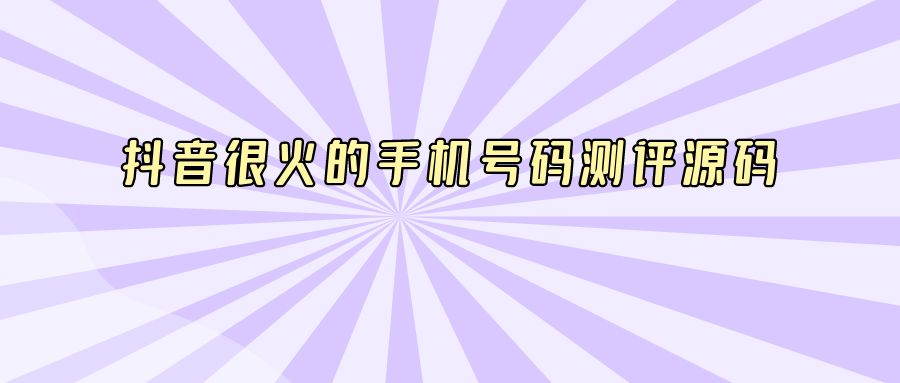 抖音很火的手机号码测评源码